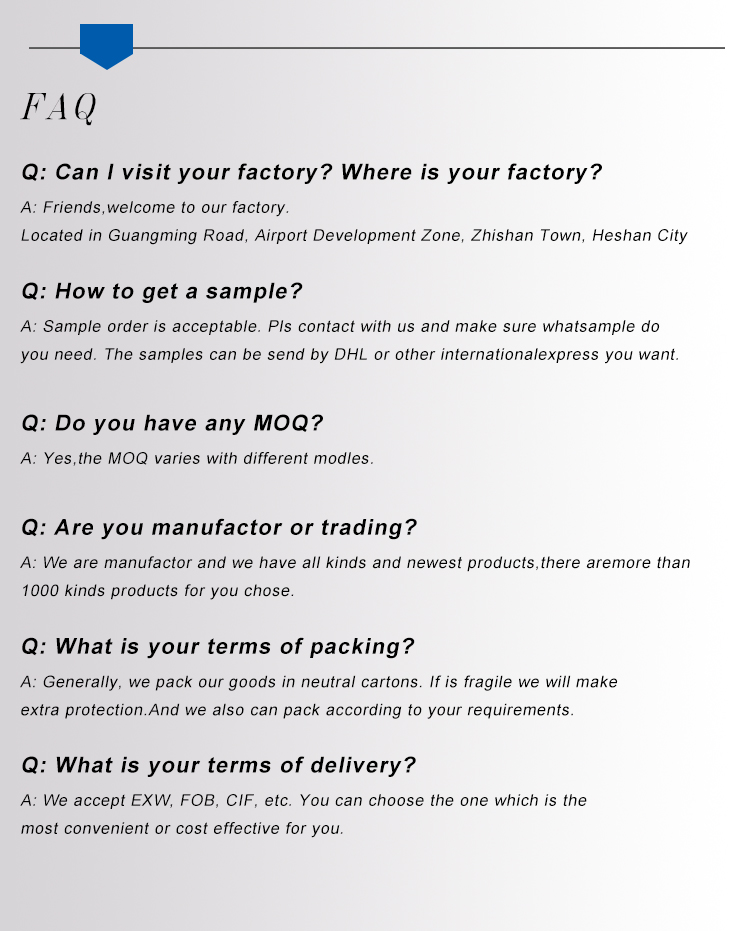 FAQ

Q: Can I visit your factory? Where is your factory?

A: Friends,welcome to our factory.
Located in Guangming Road, Airport Development Zone, Zhishan Town, Heshan City

Q: How to get a sample?

A: Sample order is acceptable. Pls contact with us and make sure whatsample do you need. The samples can be send by DHL or other internationalexpress you want.

Q: Do you have any MOQ?

A: Yes,the MOQ varies with different modles.

Q: Are you manufactor or trading?

A: We are manufactor and we have all kinds and newest products,there aremore than 1000 kinds products for you chose.

Q: What is your terms of packing?

A: Generally, we pack our goods in neutral cartons. If is fragile we will make extra protection.And we also can pack according to your requirements.

Q: What is your terms of delivery?

A: We accept EXW, FOB, CIF, etc. You can choose the one which is the most convenient or cost effective for you.